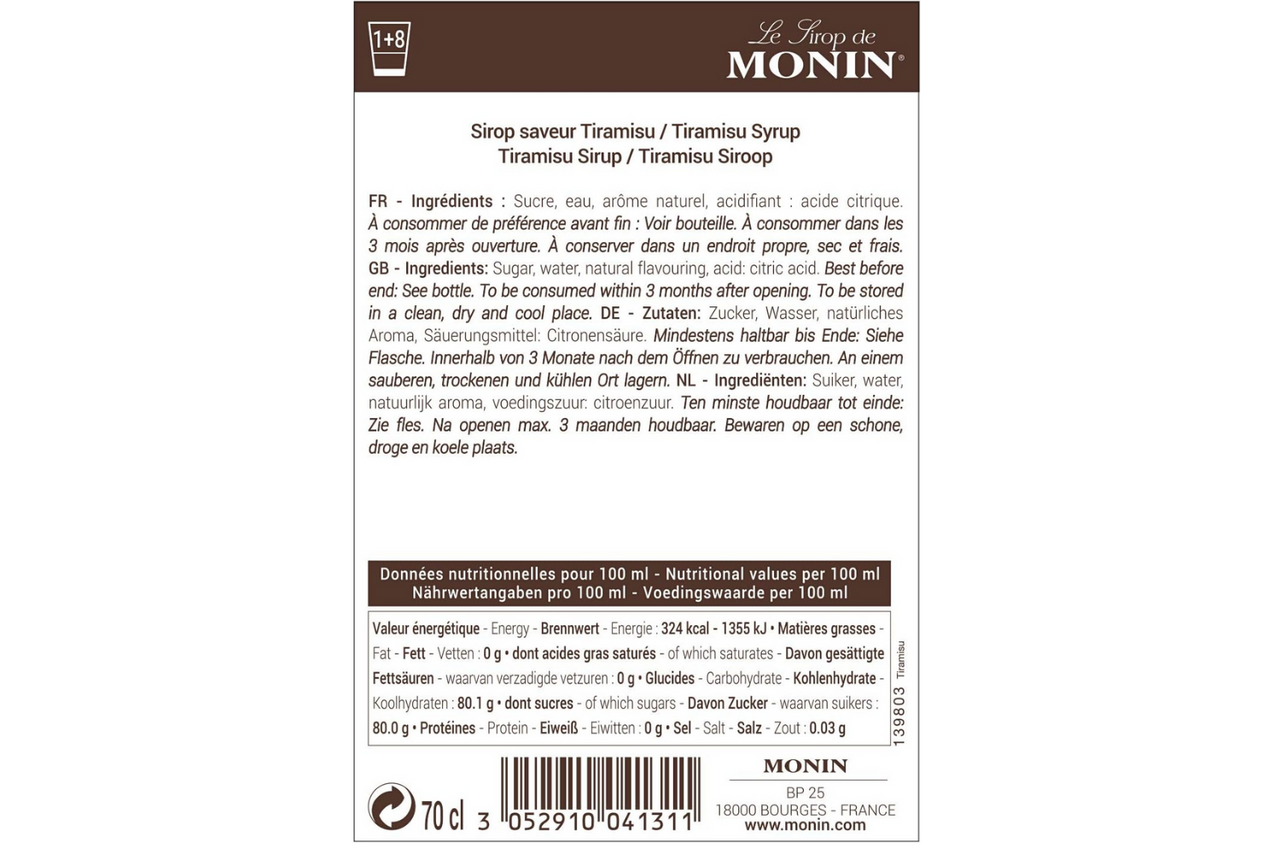 1+8

Le Sirop de
MONIN®

Sirop saveur Tiramisu / Tiramisu Syrup
Tiramisu Sirup / Tiramisu Siroop

FR - Ingrédients : Sucre, eau, arôme naturel, acidifiant : acide citrique. À consommer de préférence avant fin : Voir bouteille. À consommer dans les 3 mois après ouverture. À conserver dans un endroit propre, sec et frais. GB - Ingredients: Sugar, water, natural flavouring, acid: citric acid. Best before end: See bottle. To be consumed within 3 months after opening. To be stored in a clean, dry and cool place. DE - Zutaten: Zucker, Wasser, natürliches Aroma, Säuerungsmittel: Citronensäure. Mindestens haltbar bis Ende: Siehe Flasche. Innerhalb von 3 Monate nach dem Öffnen zu verbrauchen. An einem sauberen, trockenen und kühlen Ort lagern. NL - Ingrediënten: Suiker, water, natuurlijk aroma, voedingszuur: citroenzuur. Ten minste houdbaar tot einde: Zie fles. Na openen max. 3 maanden houdbaar. Bewaren op een schone, droge en koele plaats.

Données nutritionnelles pour 100 ml - Nutritional values per 100 ml
Nährwertangaben pro 100 ml - Voedingswaarde per 100 ml

Valeur énergétique - Energy - Brennwert - Energie : 324 kcal - 1355 kJ • Matières grasses - Fat - Fett - Vetten : 0 g • dont acides gras saturés - of which saturates - Davon gesättigte Fettsäuren - waarvan verzadigde vetzuren : 0 g • Glucides - Carbohydrate - Kohlenhydrate - Koolhydraten : 80.1 g • dont sucres - of which sugars - Davon Zucker - waarvan suikers : 80.0 g • Protéines - Protein - Eiweiß - Eiwitten : 0 g • Sel - Salt - Salz - Zout : 0.03 g

139803 Tiramisu

70 cl 3 052910 041311

MONIN
BP 25
18000 BOURGES - FRANCE
www.monin.com